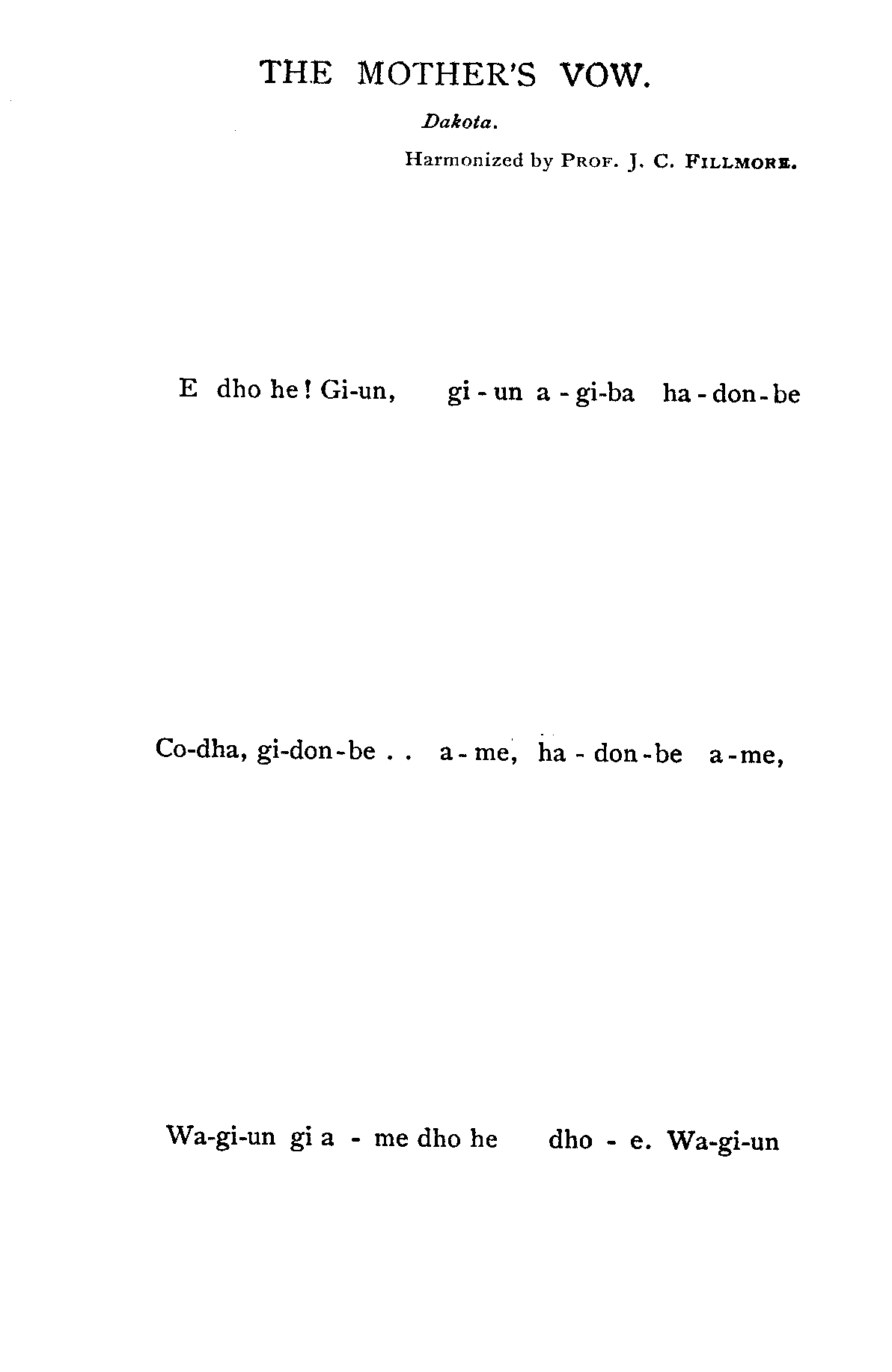 THE MOTHER'S VOW.

Dakota.

Harmonized by PROF. J. C. FILLMORE.

E dho he! Gi-un, gi - un a - gi-ba ha - don - be

Co-dha, gi-don - be . . a - me, ha - don - be a - me,

Wa-gi-un gi a - me dho he dho - e. Wa-gi-un